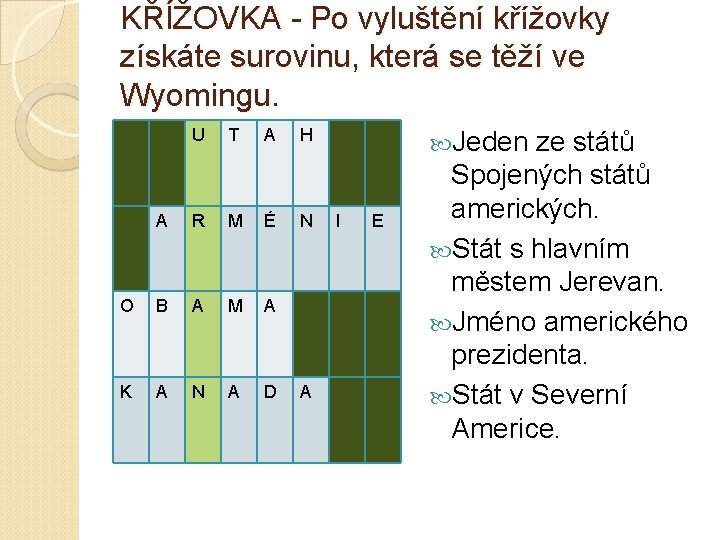 KŘÍŽOVKA - Po vyluštění křížovky získáte surovinu, která se těží ve Wyomingu.

|  |  | U | T | A | H |  |  |
|---|---|---|---|---|---|---|---|
|  | A | R | M | É | N | I | E |
| O | B | A | M | A |  |  |  |
| K | A | N | A | D | A |  |  |

Jeden ze států Spojených států amerických.

Stát s hlavním městem Jerevan.

Jméno amerického prezidenta.

Stát v Severní Americe.